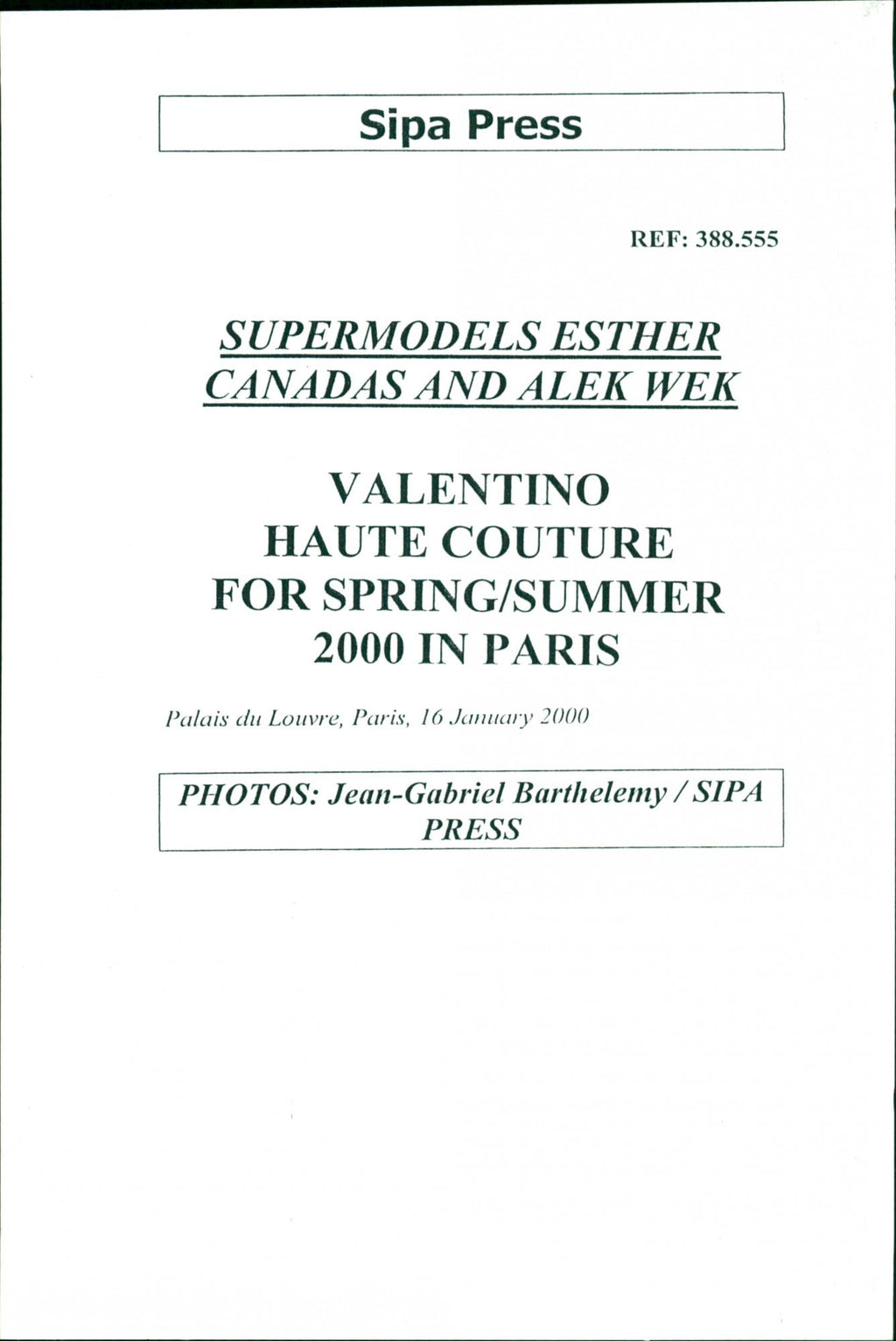 Sipa Press

REF: 388.555

SUPERMODELS ESTHER CANADAS AND ALEK WEK

VALENTINO
HAUTE COUTURE
FOR SPRING/SUMMER
2000 IN PARIS

Palais du Louvre, Paris, 16 January 2000

PHOTOS: Jean-Gabriel Barthelemy / SIPA PRESS